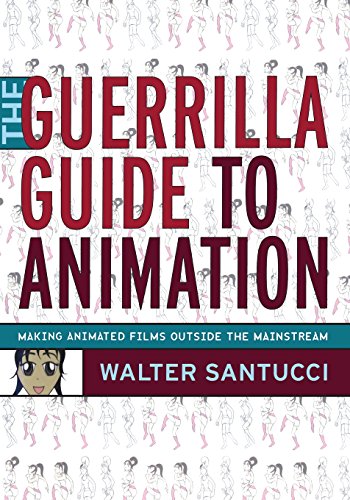 THE GUERRILLA GUIDE TO ANIMATION

MAKING ANIMATED FILMS OUTSIDE THE MAINSTREAM

WALTER SANTUCCI